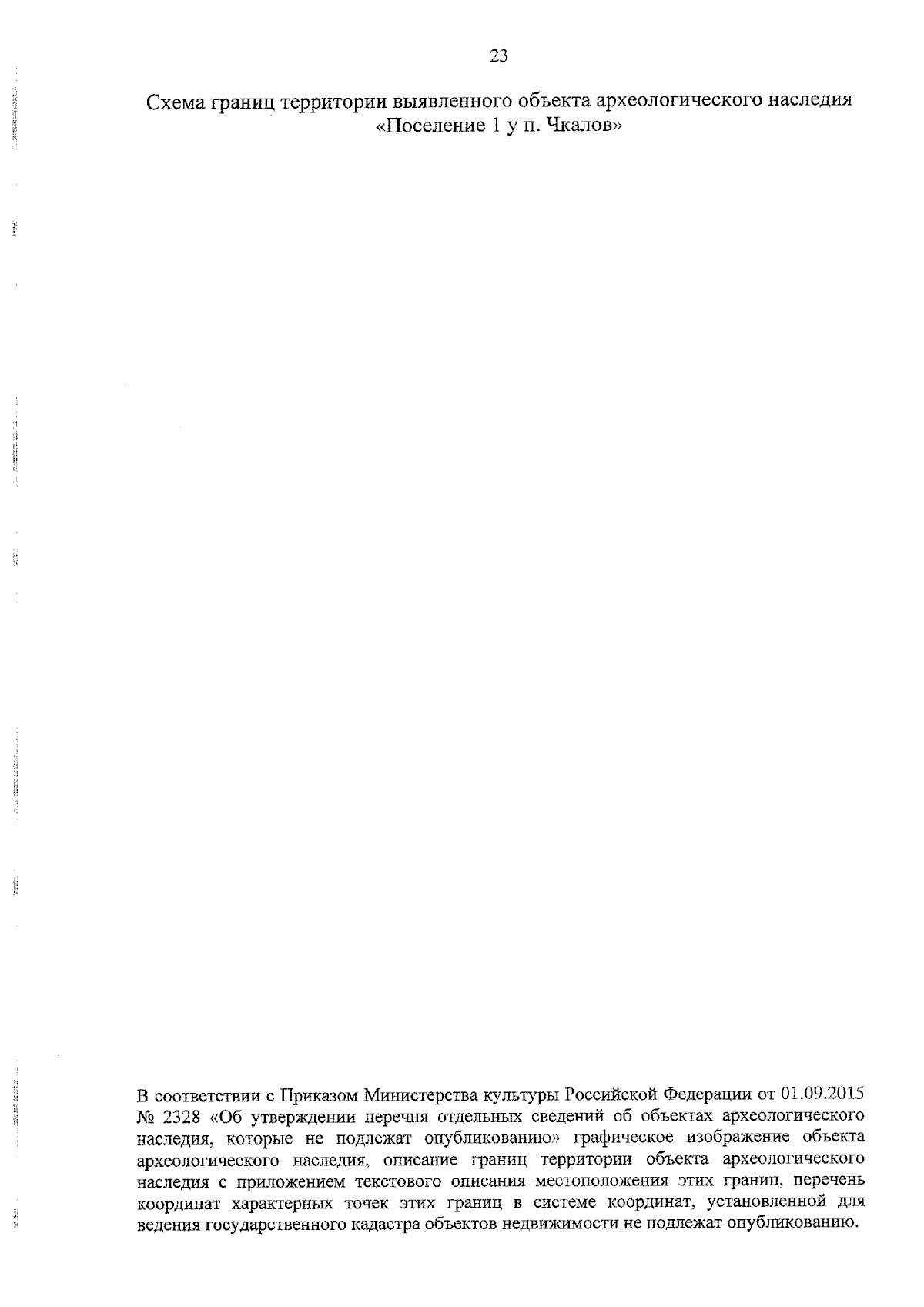 23

Схема границ территории выявленного объекта археологического наследия «Поселение 1 у п. Чкалов»

В соответствии с Приказом Министерства культуры Российской Федерации от 01.09.2015 № 2328 «Об утверждении перечня отдельных сведений об объектах археологического наследия, которые не подлежат опубликованию» графическое изображение объекта археологического наследия, описание границ территории объекта археологического наследия с приложением текстового описания местоположения этих границ, перечень координат характерных точек этих границ в системе координат, установленной для ведения государственного кадастра объектов недвижимости не подлежат опубликованию.